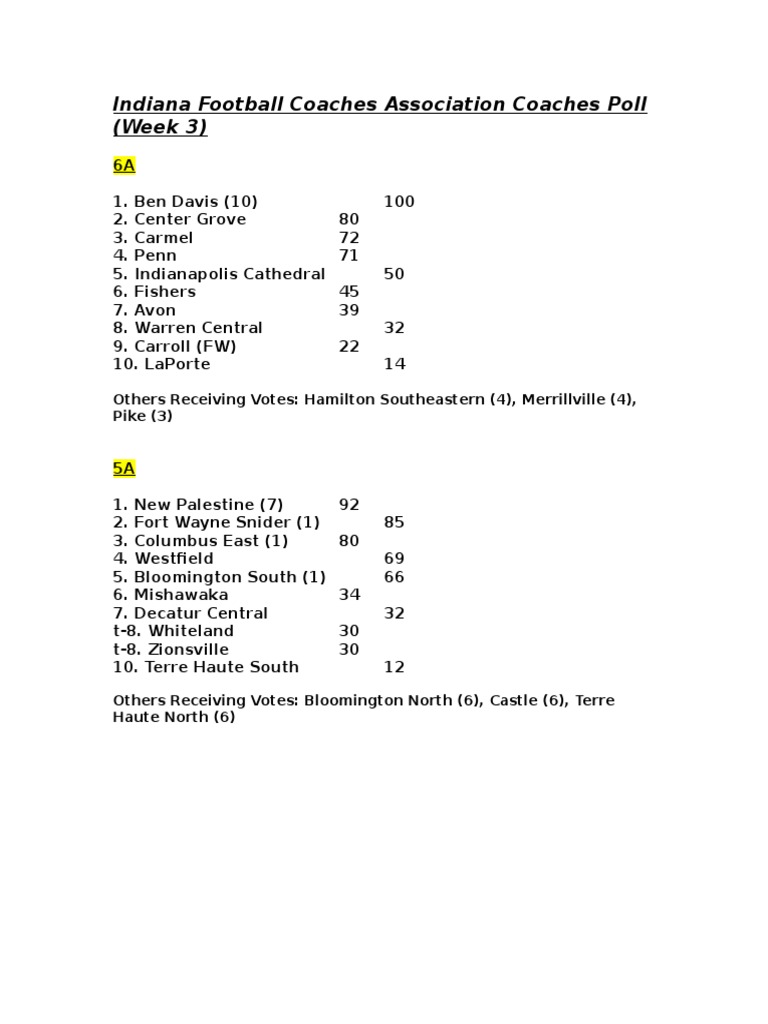 Indiana Football Coaches Association Coaches Poll (Week 3)

6A

1. Ben Davis (10) 100
2. Center Grove 80
3. Carmel 72
4. Penn 71
5. Indianapolis Cathedral 50
6. Fishers 45
7. Avon 39
8. Warren Central 32
9. Carroll (FW) 22
10. LaPorte 14

Others Receiving Votes: Hamilton Southeastern (4), Merrillville (4), Pike (3)

5A

1. New Palestine (7) 92
2. Fort Wayne Snider (1) 85
3. Columbus East (1) 80
4. Westfield 69
5. Bloomington South (1) 66
6. Mishawaka 34
7. Decatur Central 32
t-8. Whiteland 30
t-8. Zionsville 30
10. Terre Haute South 12

Others Receiving Votes: Bloomington North (6), Castle (6), Terre Haute North (6)